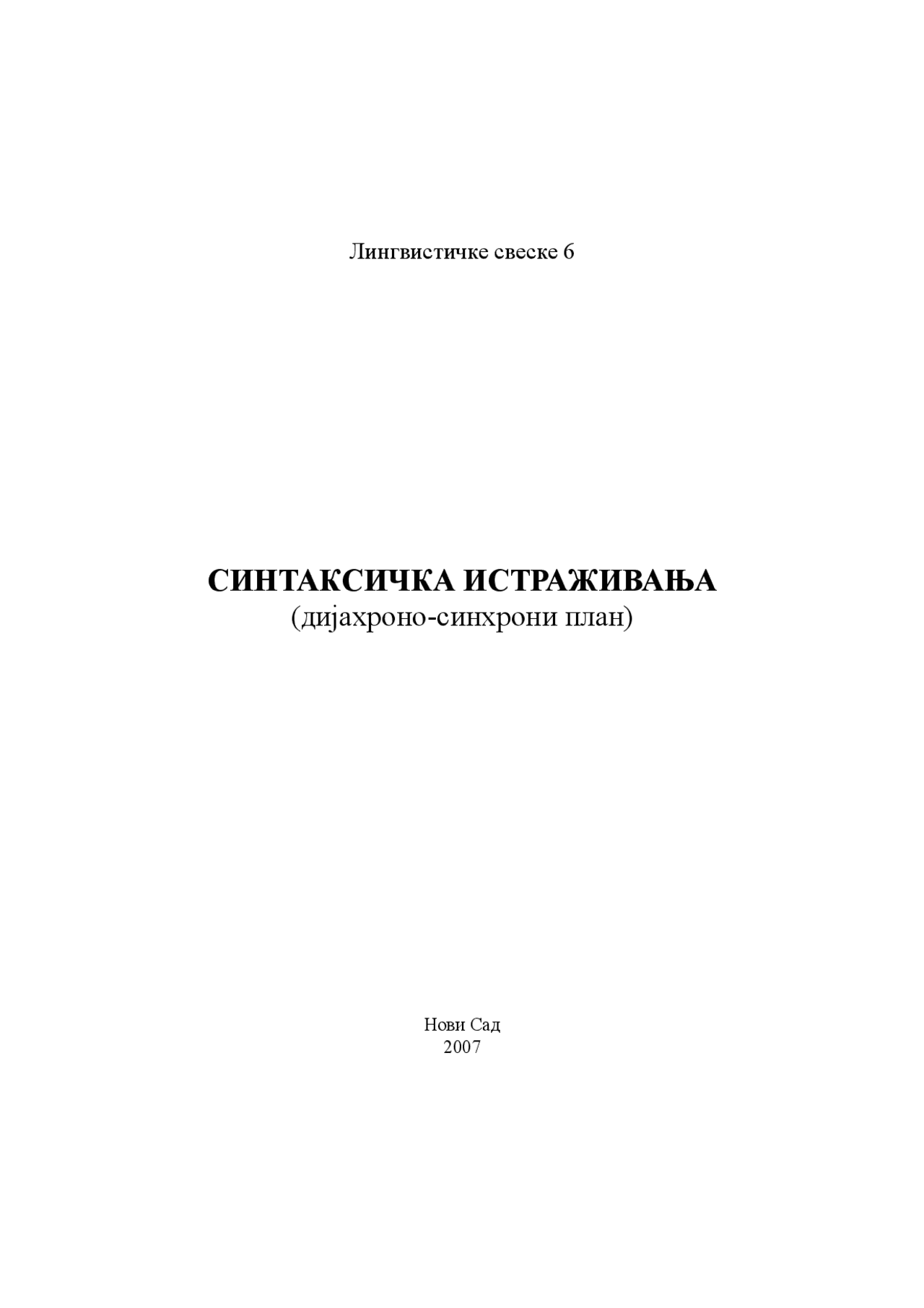 Лингвистичке свеске 6

СИНТАКСИЧКА ИСТРАЖИВАЊА
(дијахроно-синхрони план)

Нови Сад
2007